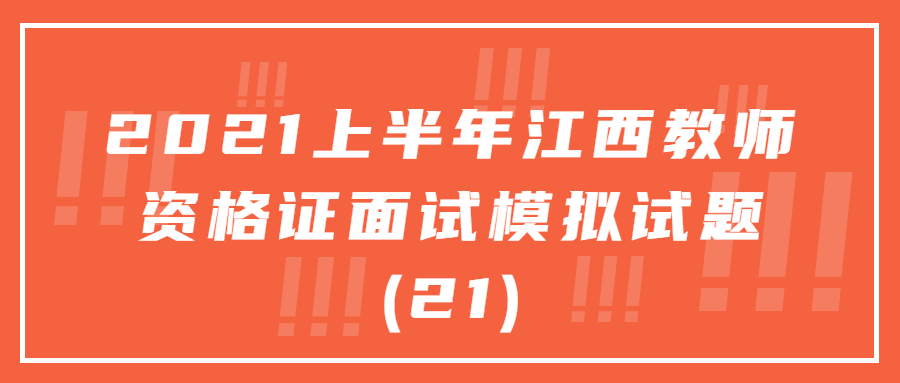 2021上半年江西教师资格证面试模拟试题(21)